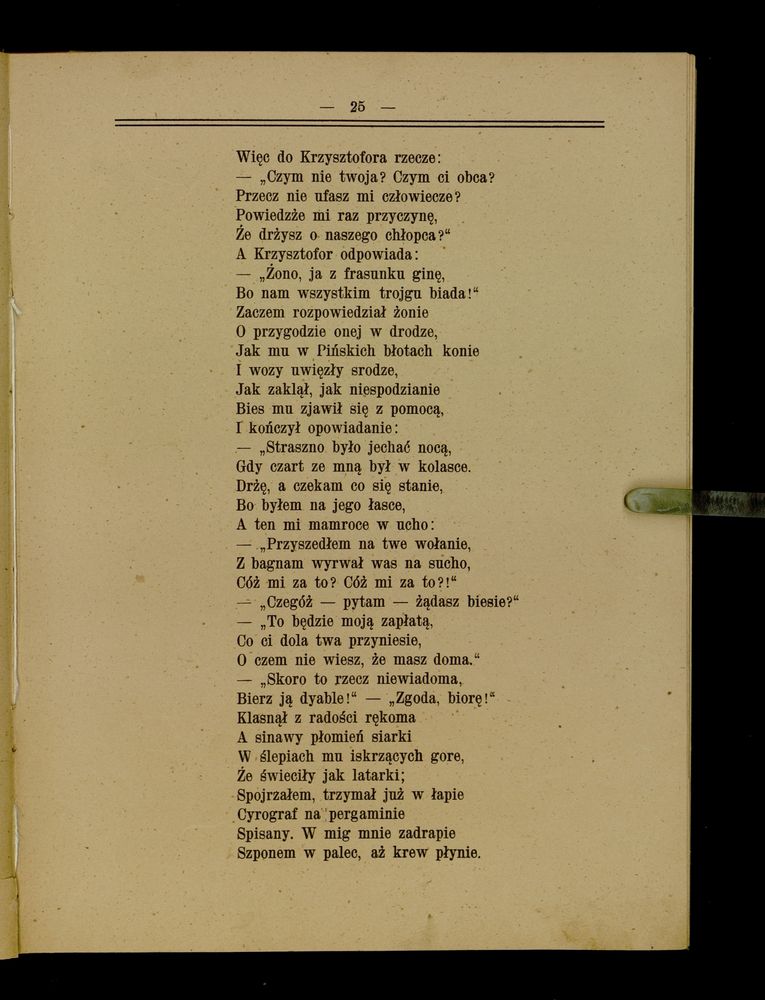 — 25 —

Więc do Krzysztofora rzecze:
— „Czym nie twoja? Czym ci obca?
Przecz nie ufasz mi człowiecze?
Powiedzże mi raz przyczynę,
Że drżysz o naszego chłopca?“
A Krzysztofor odpowiada:
— „Żono, ja z frasunku ginę,
Bo nam wszystkim trojgu biada!“
Zaczem rozpowiedział żonie
O przygodzie onej w drodze,
Jak mu w Pińskich błotach konie
I wozy uwięzły srodze,
Jak zaklął, jak niespodzianie
Bies mu zjawił się z pomocą,
I kończył opowiadanie:
— „Straszno było jechać nocą,
Gdy czart ze mną był w kolasce.
Drżę, a czekam co się stanie,
Bo byłem na jego łasce,
A ten mi mamroce w ucho:
— „Przyszedłem na twe wołanie,
Z bagnam wyrwał was na sucho,
Cóż mi za to? Cóż mi za to?!“
— „Czegóż — pytam — żądasz biesie?“
— „To będzie moją zapłatą,
Co ci dola twa przyniesie,
O czem nie wiesz, że masz doma.“
— „Skoro to rzecz niewiadoma,
Bierz ją dyable!“ — „Zgoda, biorę!“
Klasnął z radości rękoma
A sinawy płomień siarki
W ślepiach mu iskrzących gore,
Że świeciły jak latarki;
Spojrzałem, trzymał już w łapie
Cyrograf na pergaminie
Spisany. W mig mnie zadrapie
Szponem w palec, aż krew płynie.